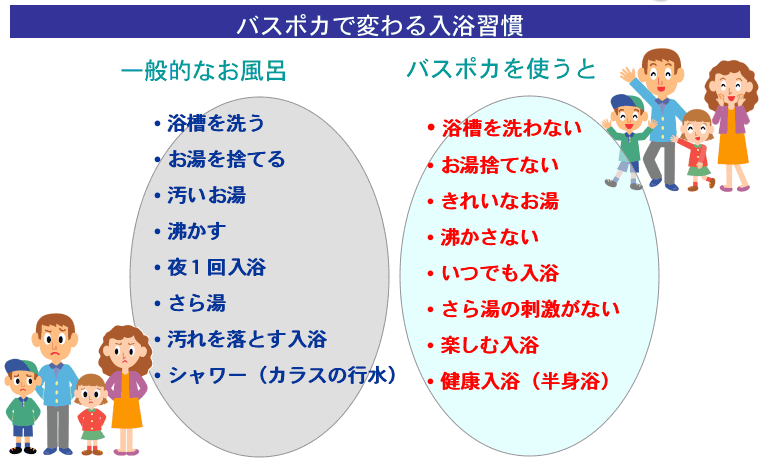 バスポカで変わる入浴習慣

一般的なお風呂

• 浴槽を洗う
• お湯を捨てる
• 汚いお湯
• 沸かす
• 夜１回入浴
• さら湯
• 汚れを落とす入浴
• シャワー（カラスの行水）

バスポカを使うと

• 浴槽を洗わない
• お湯捨てない
• きれいなお湯
• 沸かさない
• いつでも入浴
• さら湯の刺激がない
• 楽しむ入浴
• 健康入浴（半身浴）